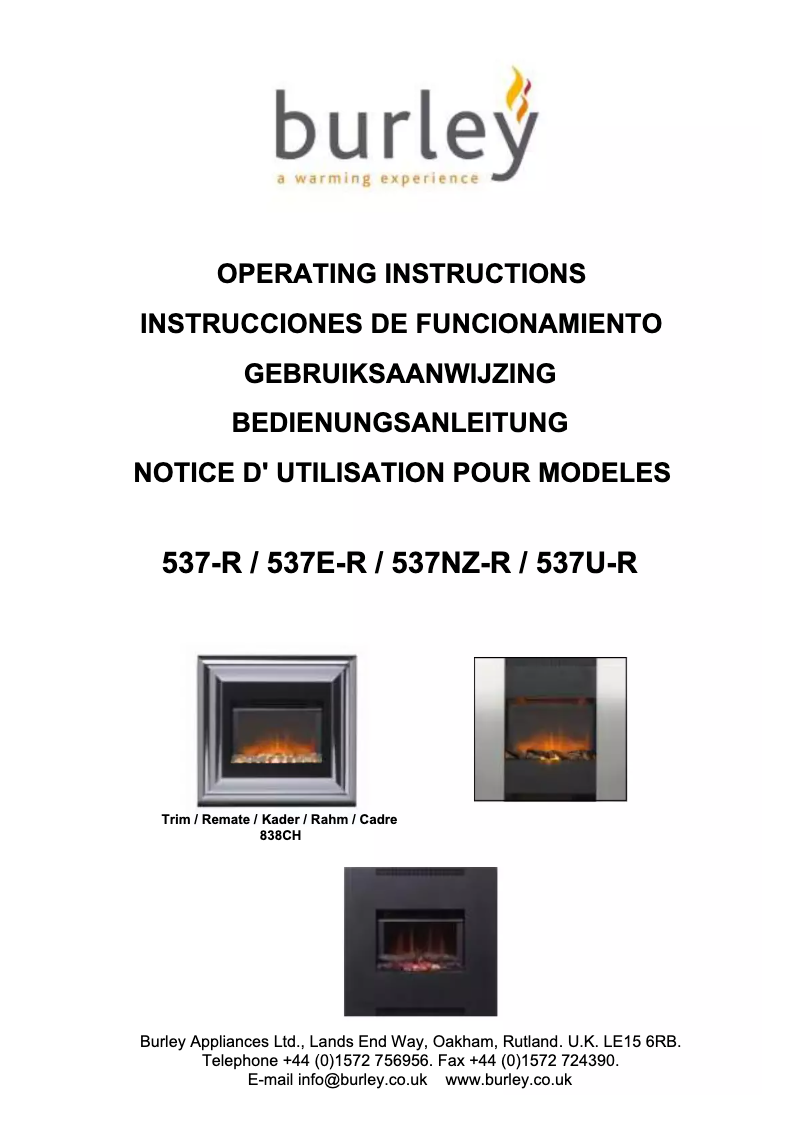 burley
a warming experience

OPERATING INSTRUCTIONS
INSTRUCCIONES DE FUNCIONAMIENTO
GEBRUIKSAANWIJZING
BEDIENUNGSANLEITUNG
NOTICE D' UTILISATION POUR MODELES

537-R / 537E-R / 537NZ-R / 537U-R

Trim / Remate / Kader / Rahm / Cadre
838CH

Burley Appliances Ltd., Lands End Way, Oakham, Rutland. U.K. LE15 6RB.
Telephone +44 (0)1572 756956. Fax +44 (0)1572 724390.
E-mail info@burley.co.uk www.burley.co.uk